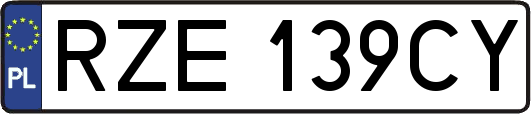 PL
RZE 139CY